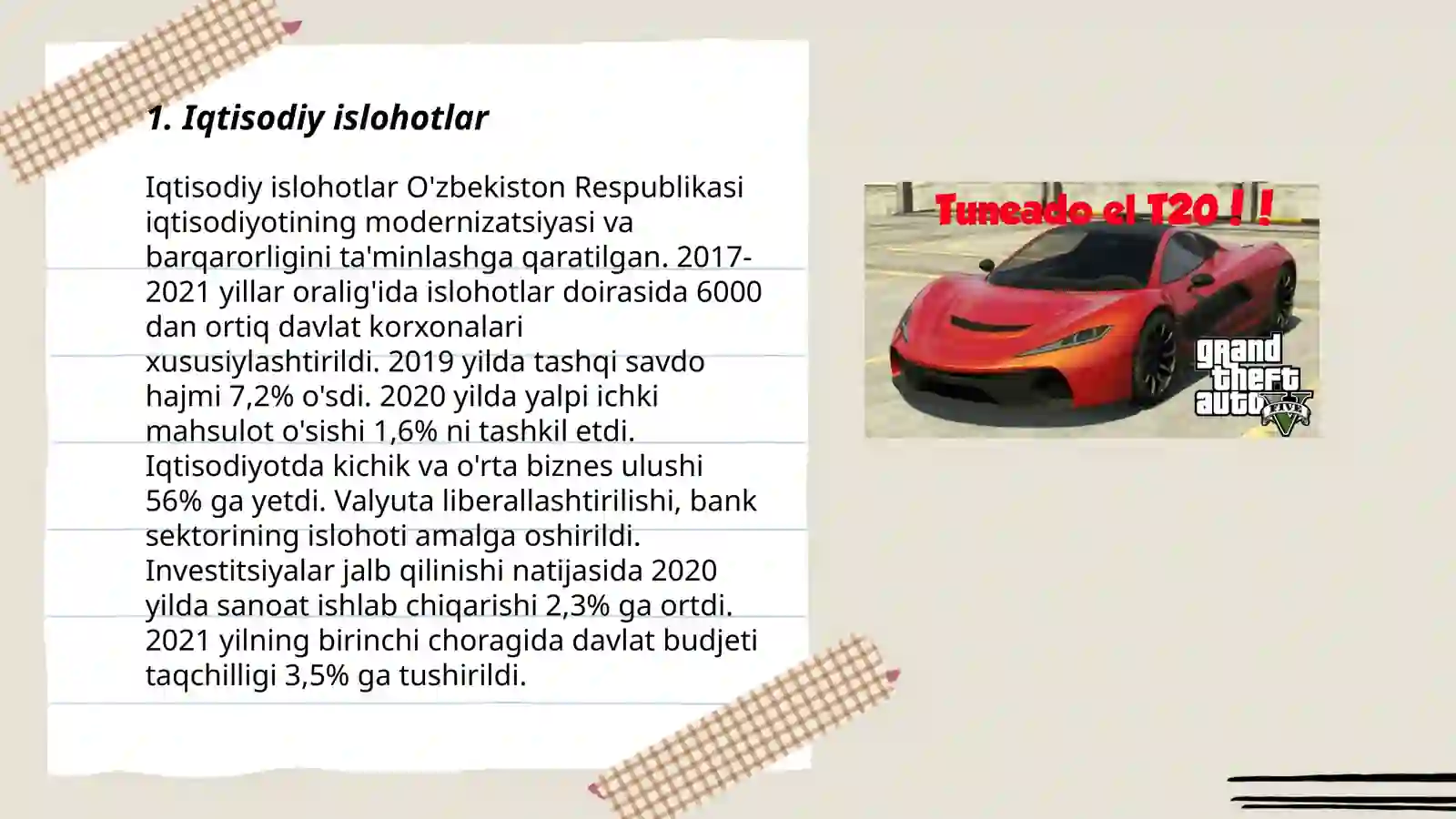 1. Iqtisodiy islohotlar

Iqtisodiy islohotlar O'zbekiston Respublikasi iqtisodiyotining modernizatsiyasi va barqarorligini ta'minlashga qaratilgan. 2017-2021 yillar oralig'ida islohotlar doirasida 6000 dan ortiq davlat korxonalari xususiylashtirildi. 2019 yilda tashqi savdo hajmi 7,2% o'sdi. 2020 yilda yalpi ichki mahsulot o'sishi 1,6% ni tashkil etdi. Iqtisodiyotda kichik va o'rta biznes ulushi 56% ga yetdi. Valyuta liberallashtirilishi, bank sektorining islohoti amalga oshirildi. Investitsiyalar jalb qilinishi natijasida 2020 yilda sanoat ishlab chiqarishi 2,3% ga ortdi. 2021 yilning birinchi choragida davlat budjeti taqchilligi 3,5% ga tushirildi.

Tuneado el T20 ! !

grand theft auto FIVE